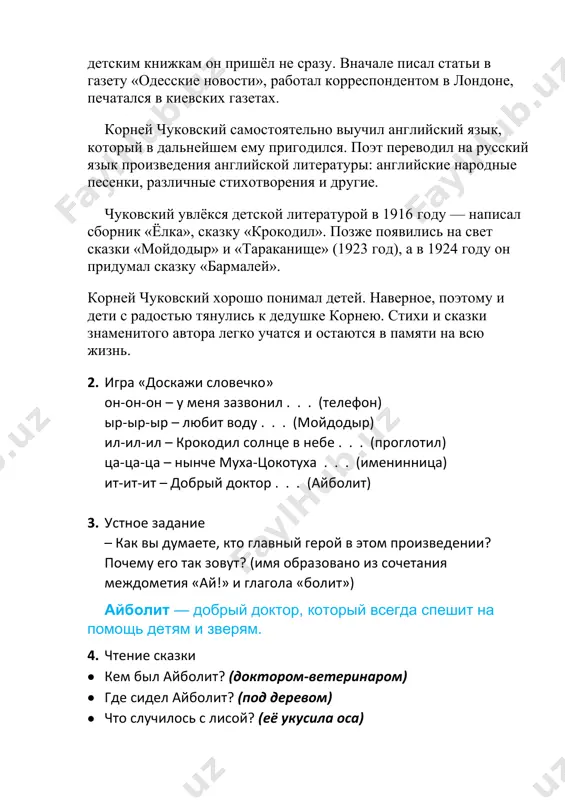 детским книжкам он пришёл не сразу. Вначале писал статьи в газету «Одесские новости», работал корреспондентом в Лондоне, печатался в киевских газетах.

Корней Чуковский самостоятельно выучил английский язык, который в дальнейшем ему пригодился. Поэт переводил на русский язык произведения английской литературы: английские народные песенки, различные стихотворения и другие.

Чуковский увлёкся детской литературой в 1916 году — написал сборник «Ёлка», сказку «Крокодил». Позже появились на свет сказки «Мойдодыр» и «Тараканище» (1923 год), а в 1924 году он придумал сказку «Бармалей».

Корней Чуковский хорошо понимал детей. Наверное, поэтому и дети с радостью тянулись к дедушке Корнею. Стихи и сказки знаменитого автора легко учатся и остаются в памяти на всю жизнь.

2. Игра «Доскажи словечко»
он-он-он – у меня зазвонил . . . (телефон)
ыр-ыр-ыр – любит воду . . . (Мойдодыр)
ил-ил-ил – Крокодил солнце в небе . . . (проглотил)
ца-ца-ца – нынче Муха-Цокотуха . . . (именинница)
ит-ит-ит – Добрый доктор . . . (Айболит)

3. Устное задание
– Как вы думаете, кто главный герой в этом произведении? Почему его так зовут? (имя образовано из сочетания междометия «Ай!» и глагола «болит»)

Айболит — добрый доктор, который всегда спешит на помощь детям и зверям.

4. Чтение сказки
• Кем был Айболит? (доктором-ветеринаром)
• Где сидел Айболит? (под деревом)
• Что случилось с лисой? (её укусила оса)

FaylHub.uz